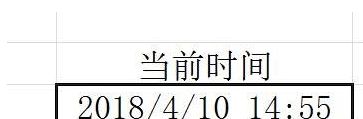 当前时间
2018/4/10 14:55